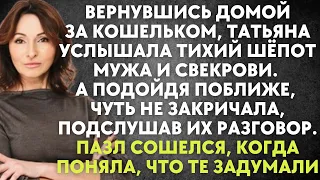 ВЕРНУВШИСЬ ДОМОЙ ЗА КОШЕЛЬКОМ, ТАТЬЯНА УСЛЫШАЛА ТИХИЙ ШЁПОТ МУЖА И СВЕКРОВИ. А ПОДОЙДЯ ПОБЛИЖЕ, ЧУТЬ НЕ ЗАКРИЧАЛА, ПОДСЛУШАВ ИХ РАЗГОВОР. ПАЗЛ СОШЕЛСЯ, КОГДА ПОНЯЛА, ЧТО ТЕ ЗАДУМАЛИ